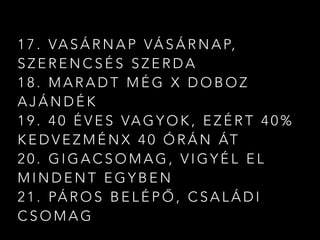 17. VASÁRNAP VÁSÁRNAP, SZERENCSÉS SZERDA
18. MARADT MÉG X DOBOZ AJÁNDÉK
19. 40 ÉVES VAGYOK, EZÉRT 40% KEDVEZMÉNX 40 ÓRÁN ÁT
20. GIGACSOMAG, VIGYÉL EL MINDENT EGYBEN
21. PÁROS BELÉPŐ, CSALÁDI CSOMAG